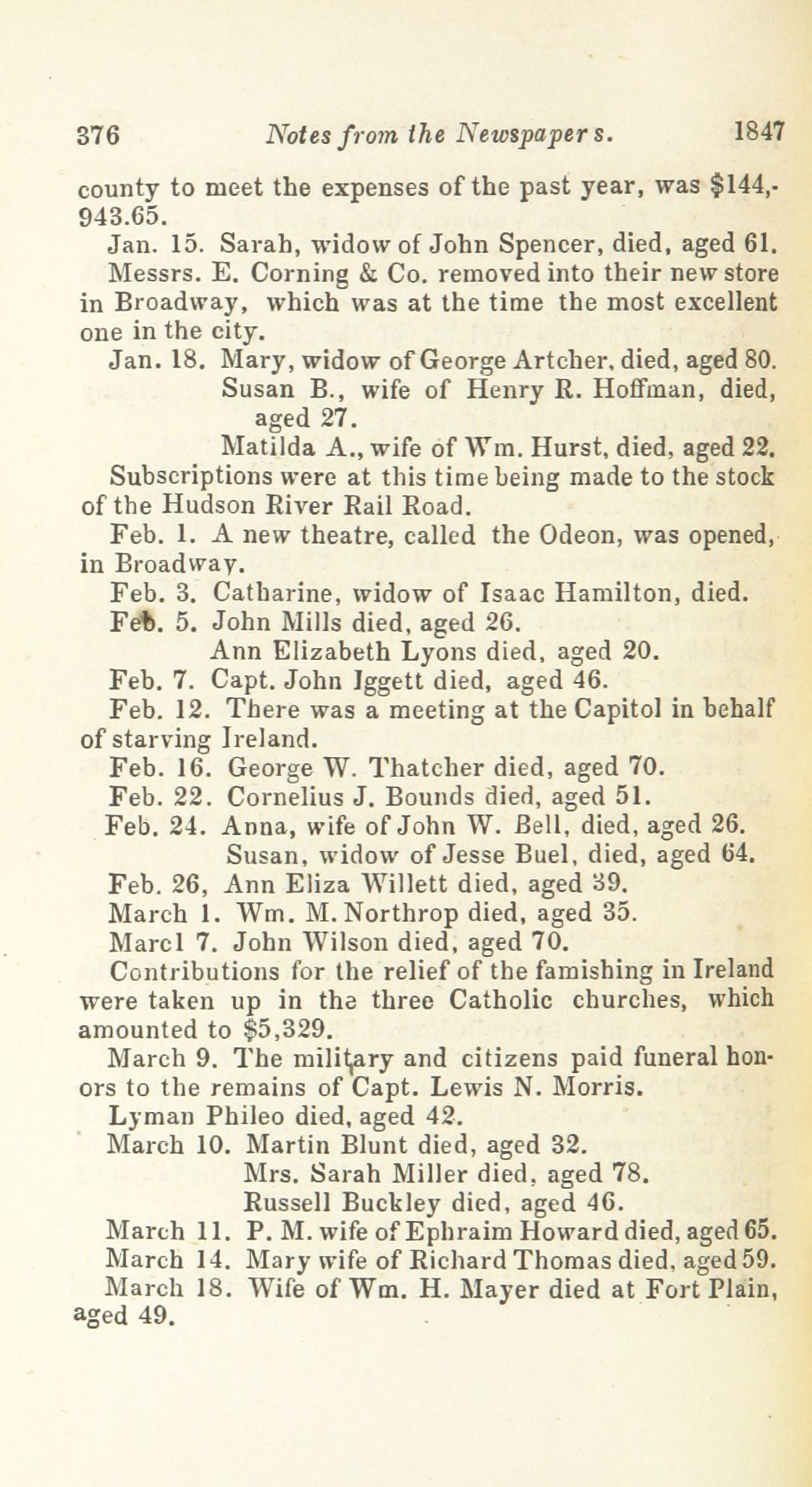 376 Notes from the Newspapers. 1847

county to meet the expenses of the past year, was $144,943.65.

Jan. 15. Sarah, widow of John Spencer, died, aged 61.

Messrs. E. Corning & Co. removed into their new store in Broadway, which was at the time the most excellent one in the city.

Jan. 18. Mary, widow of George Artcher, died, aged 80.
Susan B., wife of Henry R. Hoffman, died, aged 27.
Matilda A., wife of Wm. Hurst, died, aged 22.

Subscriptions were at this time being made to the stock of the Hudson River Rail Road.

Feb. 1. A new theatre, called the Odeon, was opened, in Broadway.

Feb. 3. Catharine, widow of Isaac Hamilton, died.

Feb. 5. John Mills died, aged 26.
Ann Elizabeth Lyons died, aged 20.

Feb. 7. Capt. John Iggett died, aged 46.

Feb. 12. There was a meeting at the Capitol in behalf of starving Ireland.

Feb. 16. George W. Thatcher died, aged 70.

Feb. 22. Cornelius J. Bounds died, aged 51.

Feb. 24. Anna, wife of John W. Bell, died, aged 26.
Susan, widow of Jesse Buel, died, aged 64.

Feb. 26, Ann Eliza Willett died, aged 39.

March 1. Wm. M. Northrop died, aged 35.

Marcl 7. John Wilson died, aged 70.

Contributions for the relief of the famishing in Ireland were taken up in the three Catholic churches, which amounted to $5,329.

March 9. The military and citizens paid funeral honors to the remains of Capt. Lewis N. Morris.

Lyman Phileo died, aged 42.

March 10. Martin Blunt died, aged 32.
Mrs. Sarah Miller died, aged 78.
Russell Buckley died, aged 46.

March 11. P. M. wife of Ephraim Howard died, aged 65.

March 14. Mary wife of Richard Thomas died, aged 59.

March 18. Wife of Wm. H. Mayer died at Fort Plain, aged 49.